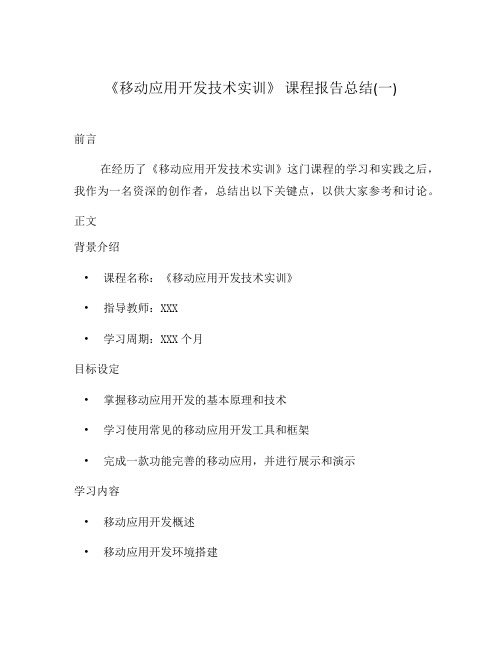 《移动应用开发技术实训》 课程报告总结(一)

前言

在经历了《移动应用开发技术实训》这门课程的学习和实践之后，我作为一名资深的创作者，总结出以下关键点，以供大家参考和讨论。

正文

背景介绍

• 课程名称：《移动应用开发技术实训》

• 指导教师：XXX

• 学习周期：XXX 个月

目标设定

• 掌握移动应用开发的基本原理和技术

• 学习使用常见的移动应用开发工具和框架

• 完成一款功能完善的移动应用，并进行展示和演示

学习内容

• 移动应用开发概述

• 移动应用开发环境搭建